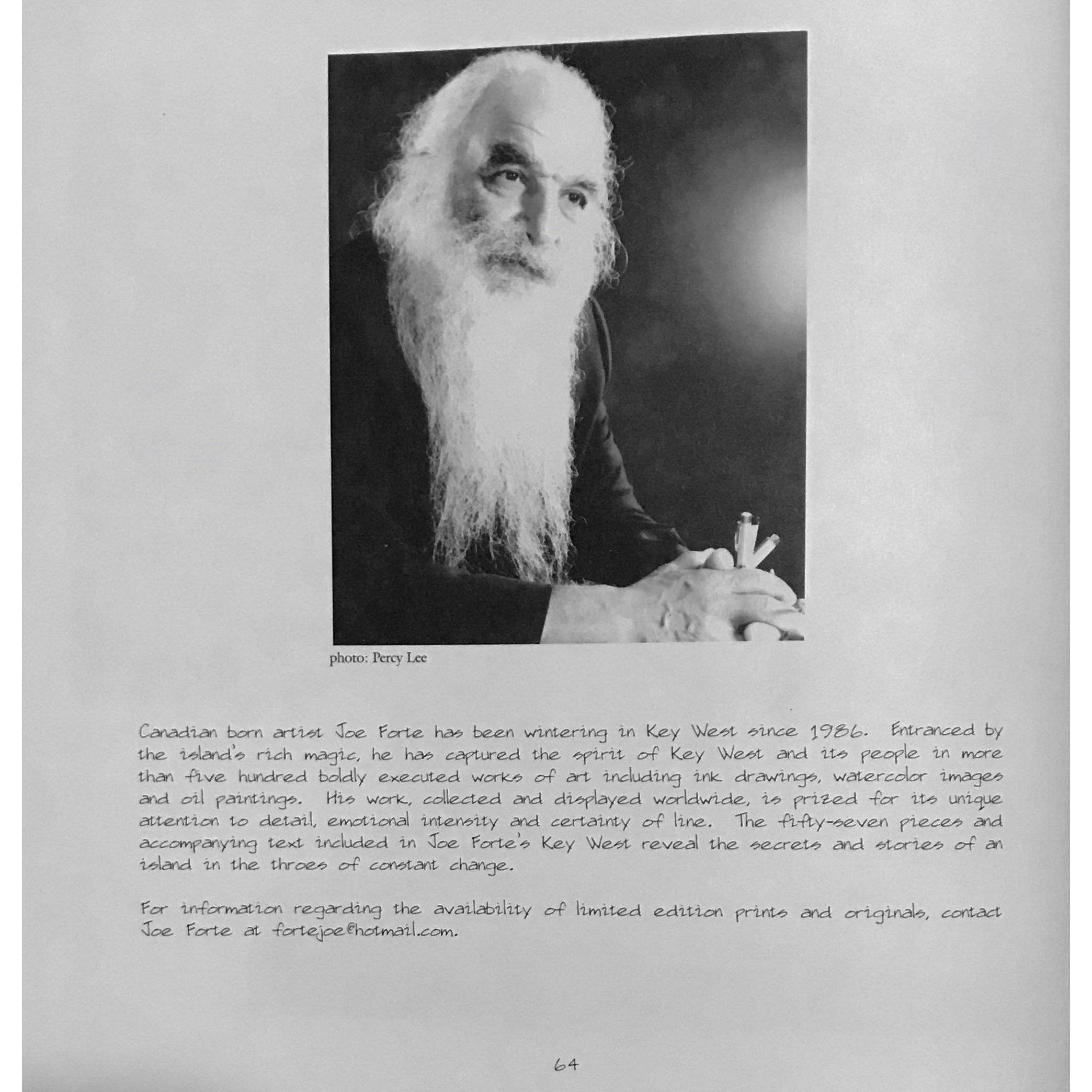 photo: Percy Lee

Canadian born artist Joe Forte has been wintering in Key West since 1986. Entranced by the island's rich magic, he has captured the spirit of Key West and its people in more than five hundred boldly executed works of art including ink drawings, watercolor images and oil paintings. His work, collected and displayed worldwide, is prized for its unique attention to detail, emotional intensity and certainty of line. The fifty-seven pieces and accompanying text included in Joe Forte's Key West reveal the secrets and stories of an island in the throes of constant change.

For information regarding the availability of limited edition prints and originals, contact Joe Forte at fortejoe@hotmail.com.

64